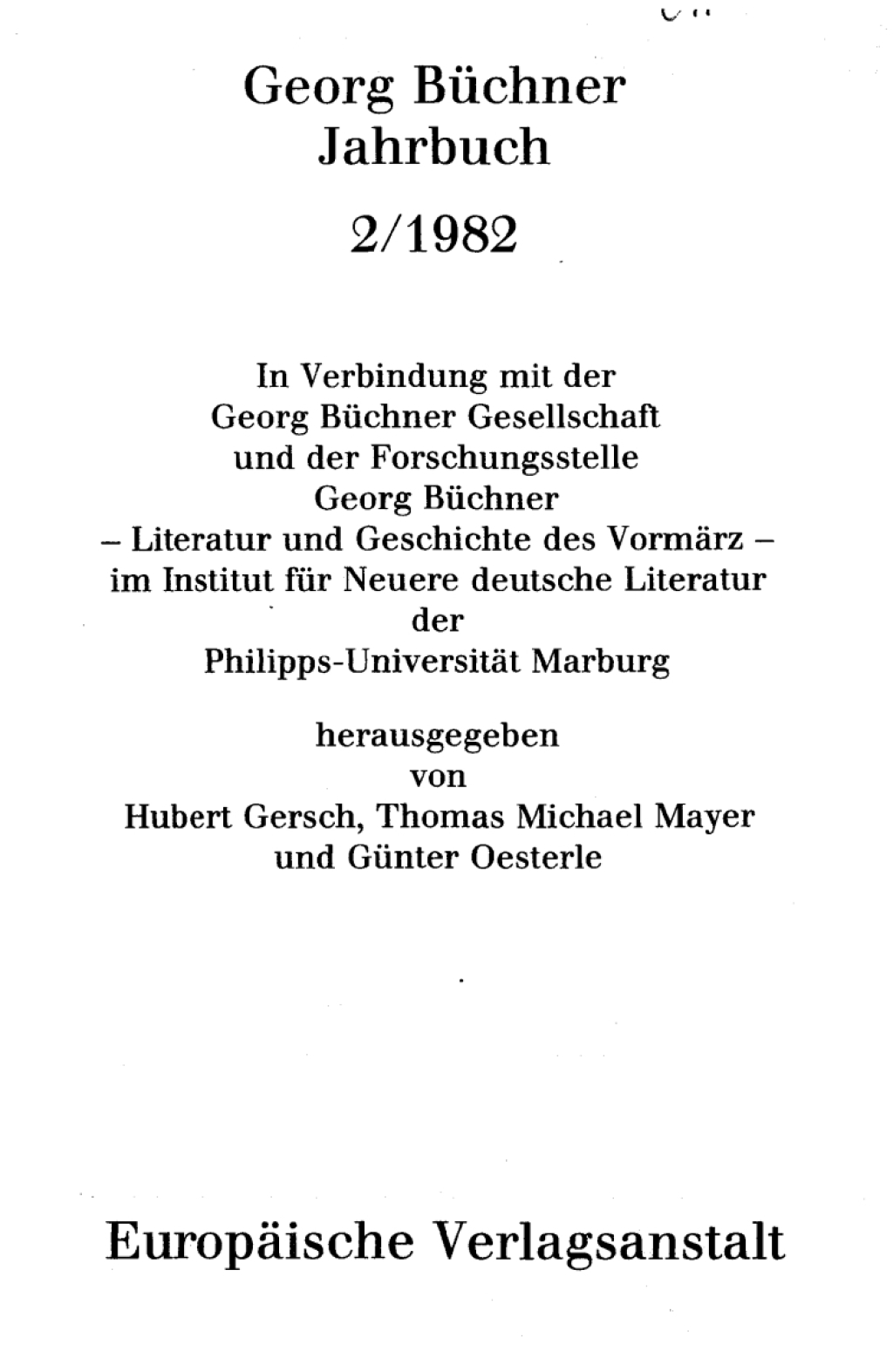 Georg Büchner
Jahrbuch

2/1982

In Verbindung mit der
Georg Büchner Gesellschaft
und der Forschungsstelle
Georg Büchner
– Literatur und Geschichte des Vormärz –
im Institut für Neuere deutsche Literatur
der
Philipps-Universität Marburg

herausgegeben
von
Hubert Gersch, Thomas Michael Mayer
und Günter Oesterle

Europäische Verlagsanstalt